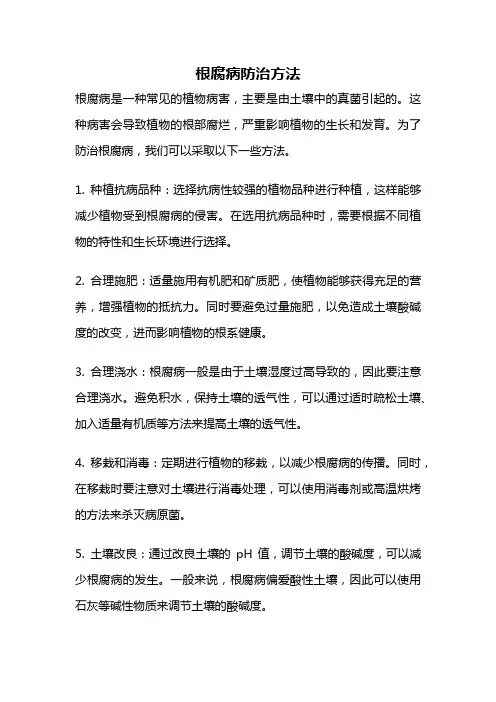 根腐病防治方法

根腐病是一种常见的植物病害，主要是由土壤中的真菌引起的。这种病害会导致植物的根部腐烂，严重影响植物的生长和发育。为了防治根腐病，我们可以采取以下一些方法。

1. 种植抗病品种：选择抗病性较强的植物品种进行种植，这样能够减少植物受到根腐病的侵害。在选用抗病品种时，需要根据不同植物的特性和生长环境进行选择。

2. 合理施肥：适量施用有机肥和矿质肥，使植物能够获得充足的营养，增强植物的抵抗力。同时要避免过量施肥，以免造成土壤酸碱度的改变，进而影响植物的根系健康。

3. 合理浇水：根腐病一般是由于土壤湿度过高导致的，因此要注意合理浇水。避免积水，保持土壤的透气性，可以通过适时疏松土壤、加入适量有机质等方法来提高土壤的透气性。

4. 移栽和消毒：定期进行植物的移栽，以减少根腐病的传播。同时，在移栽时要注意对土壤进行消毒处理，可以使用消毒剂或高温烘烤的方法来杀灭病原菌。

5. 土壤改良：通过改良土壤的 pH 值，调节土壤的酸碱度，可以减少根腐病的发生。一般来说，根腐病偏爱酸性土壤，因此可以使用石灰等碱性物质来调节土壤的酸碱度。